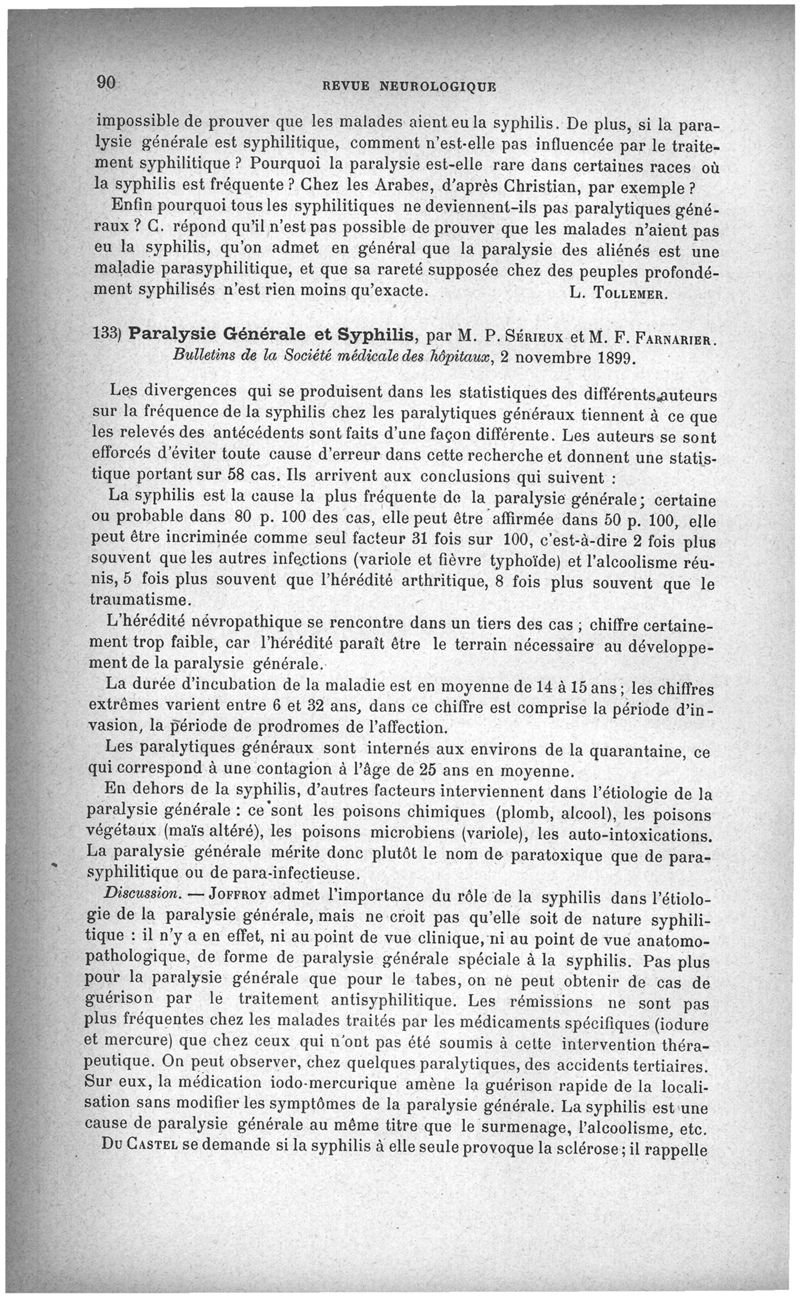 90 REVUE NEUROLOGIQUE

impossible de prouver que les malades aient eu la syphilis. De plus, si la paralysie générale est syphilitique, comment n'est-elle pas influencée par le traitement syphilitique ? Pourquoi la paralysie est-elle rare dans certaines races où la syphilis est fréquente ? Chez les Arabes, d'après Christian, par exemple ?

Enfin pourquoi tous les syphilitiques ne deviennent-ils pas paralytiques généraux ? C. répond qu'il n'est pas possible de prouver que les malades n'aient pas eu la syphilis, qu'on admet en général que la paralysie des aliénés est une maladie parasyphilitique, et que sa rareté supposée chez des peuples profondément syphilisés n'est rien moins qu'exacte. L. Tollemer.

133) Paralysie Générale et Syphilis, par M. P. Sérieux et M. F. Farnarier. Bulletins de la Société médicale des hôpitaux, 2 novembre 1899.

Les divergences qui se produisent dans les statistiques des différents auteurs sur la fréquence de la syphilis chez les paralytiques généraux tiennent à ce que les relevés des antécédents sont faits d'une façon différente. Les auteurs se sont efforcés d'éviter toute cause d'erreur dans cette recherche et donnent une statistique portant sur 58 cas. Ils arrivent aux conclusions qui suivent :

La syphilis est la cause la plus fréquente de la paralysie générale ; certaine ou probable dans 80 p. 100 des cas, elle peut être affirmée dans 50 p. 100, elle peut être incriminée comme seul facteur 31 fois sur 100, c'est-à-dire 2 fois plus souvent que les autres infections (variole et fièvre typhoïde) et l'alcoolisme réunis, 5 fois plus souvent que l'hérédité arthritique, 8 fois plus souvent que le traumatisme.

L'hérédité névropathique se rencontre dans un tiers des cas ; chiffre certainement trop faible, car l'hérédité paraît être le terrain nécessaire au développement de la paralysie générale.

La durée d'incubation de la maladie est en moyenne de 14 à 15 ans ; les chiffres extrêmes varient entre 6 et 32 ans, dans ce chiffre est comprise la période d'invasion, la période de prodromes de l'affection.

Les paralytiques généraux sont internés aux environs de la quarantaine, ce qui correspond à une contagion à l'âge de 25 ans en moyenne.

En dehors de la syphilis, d'autres facteurs interviennent dans l'étiologie de la paralysie générale : ce sont les poisons chimiques (plomb, alcool), les poisons végétaux (maïs altéré), les poisons microbiens (variole), les auto-intoxications. La paralysie générale mérite donc plutôt le nom de paratoxique que de parasyphilitique ou de para-infectieuse.

Discussion. — Joffroy admet l'importance du rôle de la syphilis dans l'étiologie de la paralysie générale, mais ne croit pas qu'elle soit de nature syphilitique : il n'y a en effet, ni au point de vue clinique, ni au point de vue anatomopathologique, de forme de paralysie générale spéciale à la syphilis. Pas plus pour la paralysie générale que pour le tabes, on ne peut obtenir de cas de guérison par le traitement antisyphilitique. Les rémissions ne sont pas plus fréquentes chez les malades traités par les médicaments spécifiques (iodure et mercure) que chez ceux qui n'ont pas été soumis à cette intervention thérapeutique. On peut observer, chez quelques paralytiques, des accidents tertiaires. Sur eux, la médication iodo-mercurique amène la guérison rapide de la localisation sans modifier les symptômes de la paralysie générale. La syphilis est une cause de paralysie générale au même titre que le surmenage, l'alcoolisme, etc.

Du Castel se demande si la syphilis à elle seule provoque la sclérose ; il rappelle